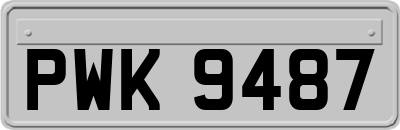 PWK 9487